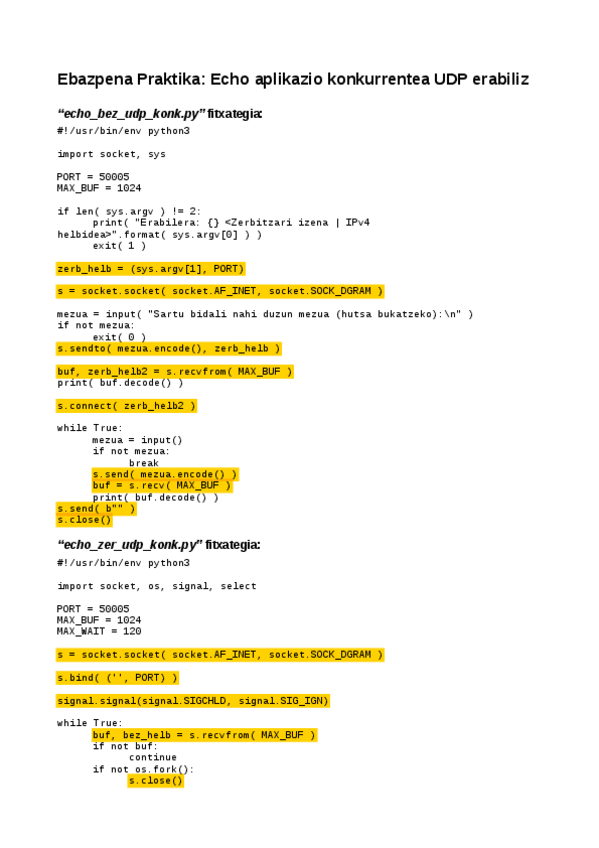 Ebazpena Praktika: Echo aplikazio konkurrentea UDP erabiliz

"echo_bez_udp_konk.py" fitxategia:

#!/usr/bin/env python3

import socket, sys

PORT = 50005
MAX_BUF = 1024

if len( sys.argv ) != 2:
      print( "Erabilera: {} <Zerbitzari izena | IPv4 helbidea>".format( sys.argv[0] ) )
      exit( 1 )

zerb_helb = (sys.argv[1], PORT)

s = socket.socket( socket.AF_INET, socket.SOCK_DGRAM )

mezua = input( "Sartu bidali nahi duzun mezua (hutsa bukatzeko):\n" )
if not mezua:
      exit( 0 )
s.sendto( mezua.encode(), zerb_helb )

buf, zerb_helb2 = s.recvfrom( MAX_BUF )
print( buf.decode() )

s.connect( zerb_helb2 )

while True:
      mezua = input()
      if not mezua:
            break
      s.send( mezua.encode() )
      buf = s.recv( MAX_BUF )
      print( buf.decode() )
s.send( b"" )
s.close()

"echo_zer_udp_konk.py" fitxategia:

#!/usr/bin/env python3

import socket, os, signal, select

PORT = 50005
MAX_BUF = 1024
MAX_WAIT = 120

s = socket.socket( socket.AF_INET, socket.SOCK_DGRAM )

s.bind( ('', PORT) )

signal.signal(signal.SIGCHLD, signal.SIG_IGN)

while True:
      buf, bez_helb = s.recvfrom( MAX_BUF )
      if not buf:
            continue
      if not os.fork():
            s.close()